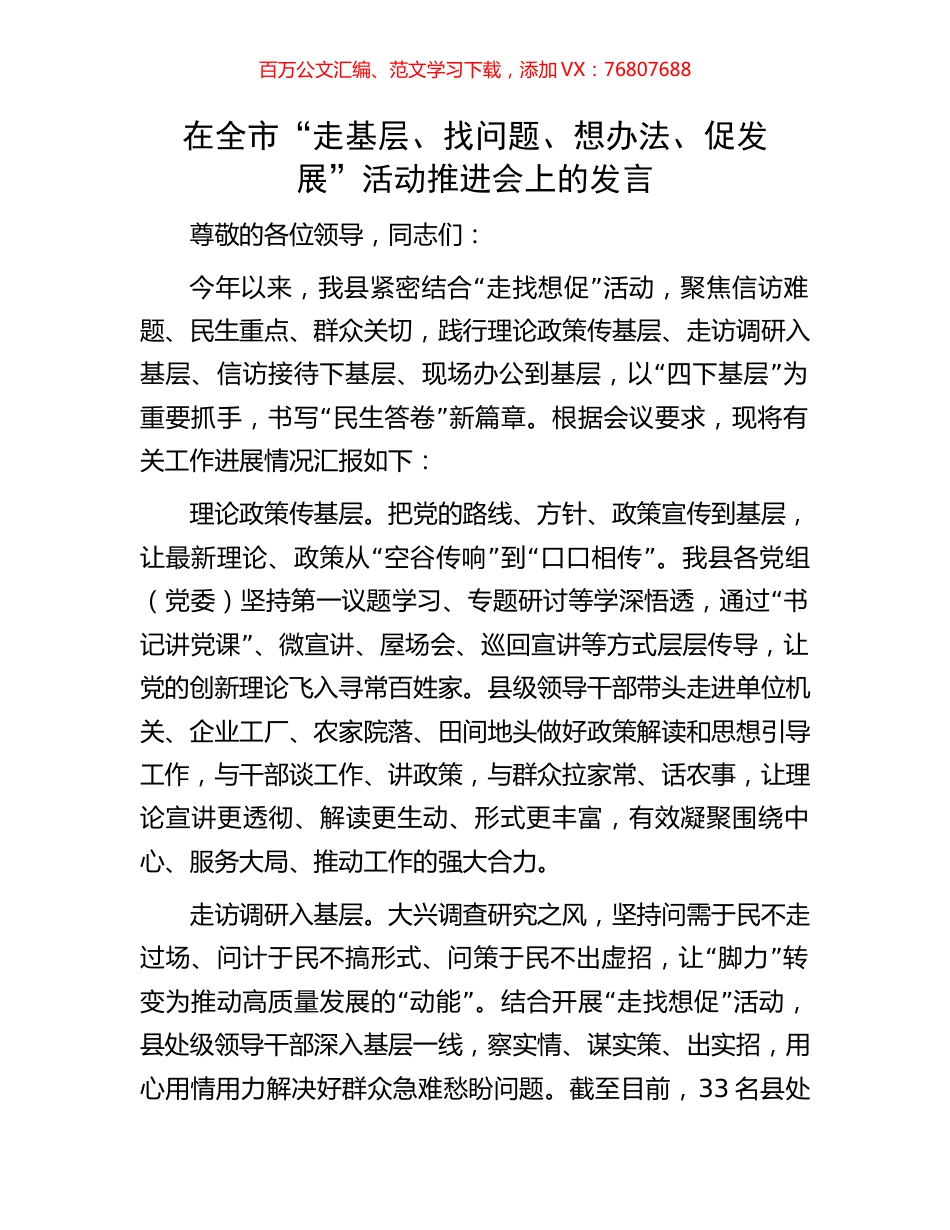 百万公文汇编、范文学习下载，添加 VX：76807688

在全市“走基层、找问题、想办法、促发展”活动推进会上的发言

尊敬的各位领导，同志们：

今年以来，我县紧密结合“走找想促”活动，聚焦信访难题、民生重点、群众关切，践行理论政策传基层、走访调研入基层、信访接待下基层、现场办公到基层，以“四下基层”为重要抓手，书写“民生答卷”新篇章。根据会议要求，现将有关工作进展情况汇报如下：

理论政策传基层。把党的路线、方针、政策宣传到基层，让最新理论、政策从“空谷传响”到“口口相传”。我县各党组（党委）坚持第一议题学习、专题研讨等学深悟透，通过“书记讲党课”、微宣讲、屋场会、巡回宣讲等方式层层传导，让党的创新理论飞入寻常百姓家。县级领导干部带头走进单位机关、企业工厂、农家院落、田间地头做好政策解读和思想引导工作，与干部谈工作、讲政策，与群众拉家常、话农事，让理论宣讲更透彻、解读更生动、形式更丰富，有效凝聚围绕中心、服务大局、推动工作的强大合力。

走访调研入基层。大兴调查研究之风，坚持问需于民不走过场、问计于民不搞形式、问策于民不出虚招，让“脚力”转变为推动高质量发展的“动能”。结合开展“走找想促”活动，县处级领导干部深入基层一线，察实情、谋实策、出实招，用心用情用力解决好群众急难愁盼问题。截至目前，33 名县处